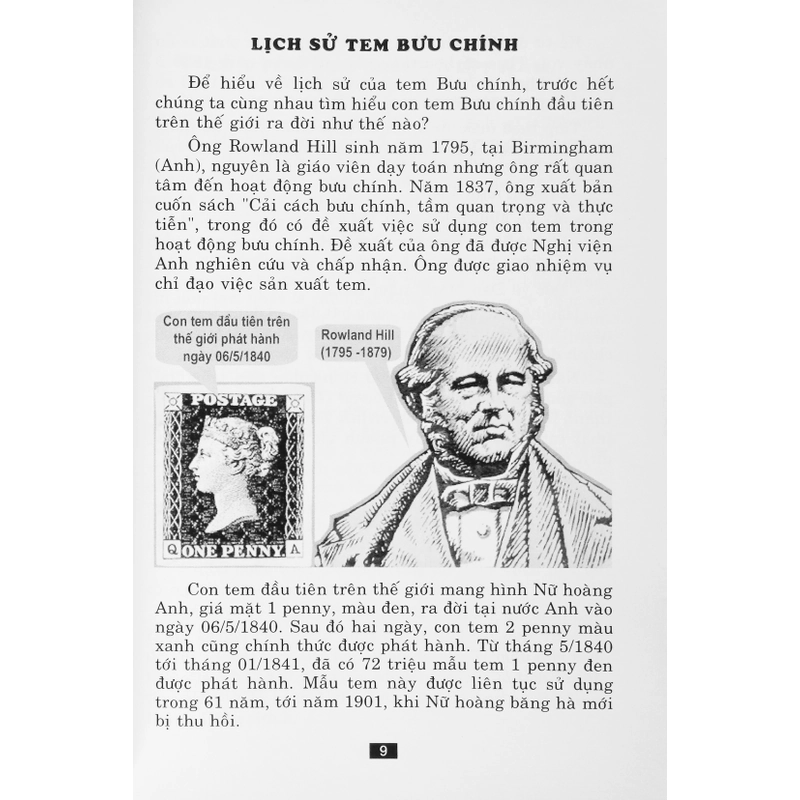 LỊCH SỬ TEM BƯU CHÍNH

Để hiểu về lịch sử của tem Bưu chính, trước hết chúng ta cùng nhau tìm hiểu con tem Bưu chính đầu tiên trên thế giới ra đời như thế nào?

Ông Rowland Hill sinh năm 1795, tại Birmingham (Anh), nguyên là giáo viên dạy toán nhưng ông rất quan tâm đến hoạt động bưu chính. Năm 1837, ông xuất bản cuốn sách "Cải cách bưu chính, tầm quan trọng và thực tiễn", trong đó có đề xuất việc sử dụng con tem trong hoạt động bưu chính. Đề xuất của ông đã được Nghị viện Anh nghiên cứu và chấp nhận. Ông được giao nhiệm vụ chỉ đạo việc sản xuất tem.

Con tem đầu tiên trên thế giới phát hành ngày 06/5/1840

Rowland Hill (1795 -1879)

POSTAGE

Q ONE PENNY A

Con tem đầu tiên trên thế giới mang hình Nữ hoàng Anh, giá mặt 1 penny, màu đen, ra đời tại nước Anh vào ngày 06/5/1840. Sau đó hai ngày, con tem 2 penny màu xanh cũng chính thức được phát hành. Từ tháng 5/1840 tới tháng 01/1841, đã có 72 triệu mẫu tem 1 penny đen được phát hành. Mẫu tem này được liên tục sử dụng trong 61 năm, tới năm 1901, khi Nữ hoàng băng hà mới bị thu hồi.

9